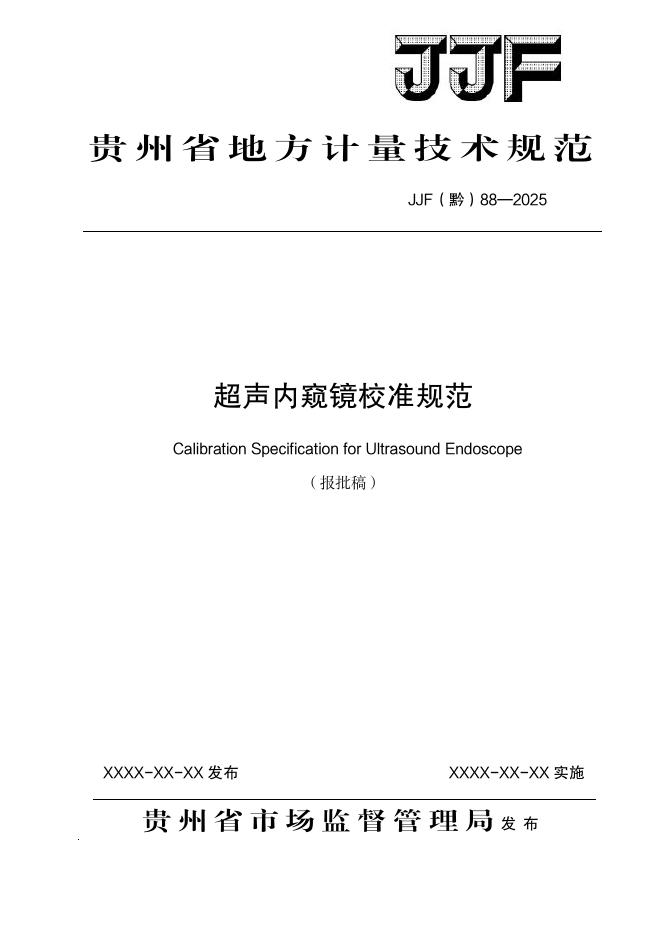 JJF

贵州省地方计量技术规范

JJF（黔）88—2025

超声内窥镜校准规范

Calibration Specification for Ultrasound Endoscope

（报批稿）

XXXX-XX-XX 发布

XXXX-XX-XX 实施

贵州省市场监督管理局 发布